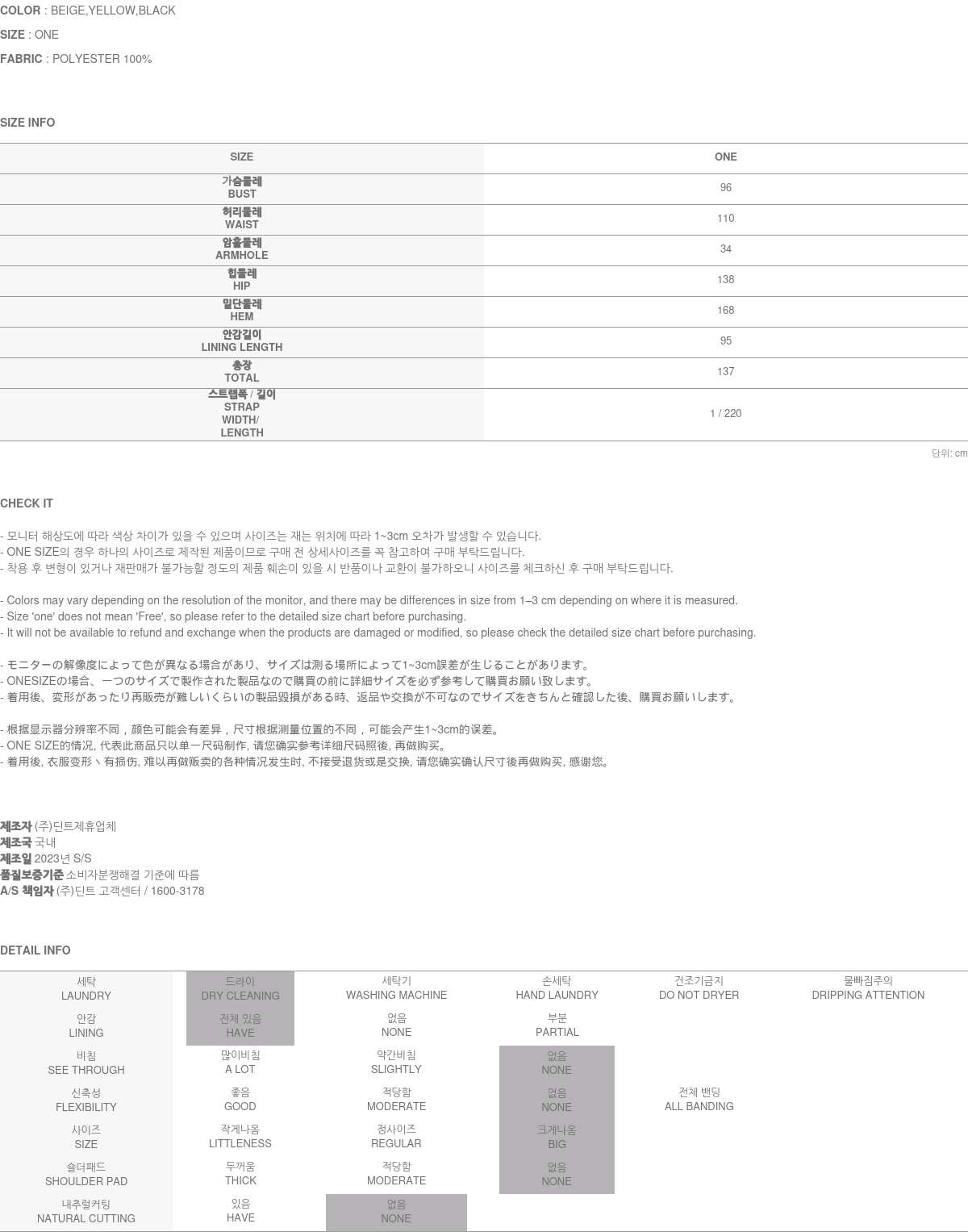 COLOR : BEIGE,YELLOW,BLACK

SIZE : ONE

FABRIC : POLYESTER 100%

SIZE INFO

| SIZE | ONE |
|---|---|
| 가슴둘레 BUST | 96 |
| 허리둘레 WAIST | 110 |
| 암홀둘레 ARMHOLE | 34 |
| 힙둘레 HIP | 138 |
| 밑단둘레 HEM | 168 |
| 안감길이 LINING LENGTH | 95 |
| 총장 TOTAL | 137 |
| 스트랩폭 / 길이 STRAP WIDTH/ LENGTH | 1 / 220 |

단위: cm

CHECK IT

- 모니터 해상도에 따라 색상 차이가 있을 수 있으며 사이즈는 재는 위치에 따라 1~3cm 오차가 발생할 수 있습니다.
- ONE SIZE의 경우 하나의 사이즈로 제작된 제품이므로 구매 전 상세사이즈를 꼭 참고하여 구매 부탁드립니다.
- 착용 후 변형이 있거나 재판매가 불가능할 정도의 제품 훼손이 있을 시 반품이나 교환이 불가하오니 사이즈를 체크하신 후 구매 부탁드립니다.

- Colors may vary depending on the resolution of the monitor, and there may be differences in size from 1–3 cm depending on where it is measured.
- Size 'one' does not mean 'Free', so please refer to the detailed size chart before purchasing.
- It will not be available to refund and exchange when the products are damaged or modified, so please check the detailed size chart before purchasing.

- モニターの解像度によって色が異なる場合があり、サイズは測る場所によって1~3cm誤差が生じることがあります。
- ONESIZEの場合、一つのサイズで製作された製品なので購買の前に詳細サイズを必ず参考して購買お願い致します。
- 着用後、変形があったり再販売が難しいくらいの製品毀損がある時、返品や交換が不可なのでサイズをきちんと確認した後、購買お願いします。

- 根据显示器分辨率不同，颜色可能会有差异，尺寸根据测量位置的不同，可能会产生1~3cm的误差。
- ONE SIZE的情况, 代表此商品只以单一尺码制作, 请您确实参考详细尺码照後, 再做购买。
- 着用後, 衣服变形丶有损伤, 难以再做贩卖的各种情况发生时, 不接受退货或是交换, 请您确实确认尺寸後再做购买, 感谢您。

제조자 (주)딘트제휴업체
제조국 국내
제조일 2023년 S/S
품질보증기준 소비자분쟁해결 기준에 따름
A/S 책임자 (주)딘트 고객센터 / 1600-3178

DETAIL INFO

| 세탁 LAUNDRY | 드라이 DRY CLEANING | 세탁기 WASHING MACHINE | 손세탁 HAND LAUNDRY | 건조기금지 DO NOT DRYER | 물빠짐주의 DRIPPING ATTENTION |
|---|---|---|---|---|---|
| 안감 LINING | 전체 있음 HAVE | 없음 NONE | 부분 PARTIAL | | |
| 비침 SEE THROUGH | 많이비침 A LOT | 약간비침 SLIGHTLY | 없음 NONE | | |
| 신축성 FLEXIBILITY | 좋음 GOOD | 적당함 MODERATE | 없음 NONE | 전체 밴딩 ALL BANDING | |
| 사이즈 SIZE | 작게나옴 LITTLENESS | 정사이즈 REGULAR | 크게나옴 BIG | | |
| 숄더패드 SHOULDER PAD | 두꺼움 THICK | 적당함 MODERATE | 없음 NONE | | |
| 내추럴커팅 NATURAL CUTTING | 있음 HAVE | 없음 NONE | | | |